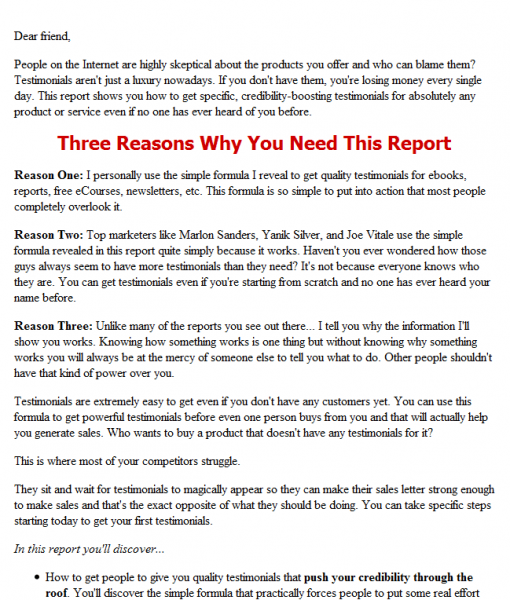 Dear friend,

People on the Internet are highly skeptical about the products you offer and who can blame them? Testimonials aren't just a luxury nowadays. If you don't have them, you're losing money every single day. This report shows you how to get specific, credibility-boosting testimonials for absolutely any product or service even if no one has ever heard of you before.

Three Reasons Why You Need This Report

Reason One: I personally use the simple formula I reveal to get quality testimonials for ebooks, reports, free eCourses, newsletters, etc. This formula is so simple to put into action that most people completely overlook it.

Reason Two: Top marketers like Marlon Sanders, Yanik Silver, and Joe Vitale use the simple formula revealed in this report quite simply because it works. Haven't you ever wondered how those guys always seem to have more testimonials than they need? It's not because everyone knows who they are. You can get testimonials even if you're starting from scratch and no one has ever heard your name before.

Reason Three: Unlike many of the reports you see out there... I tell you why the information I'll show you works. Knowing how something works is one thing but without knowing why something works you will always be at the mercy of someone else to tell you what to do. Other people shouldn't have that kind of power over you.

Testimonials are extremely easy to get even if you don't have any customers yet. You can use this formula to get powerful testimonials before even one person buys from you and that will actually help you generate sales. Who wants to buy a product that doesn't have any testimonials for it?

This is where most of your competitors struggle.

They sit and wait for testimonials to magically appear so they can make their sales letter strong enough to make sales and that's the exact opposite of what they should be doing. You can take specific steps starting today to get your first testimonials.

In this report you'll discover...

• How to get people to give you quality testimonials that push your credibility through the roof. You'll discover the simple formula that practically forces people to put some real effort